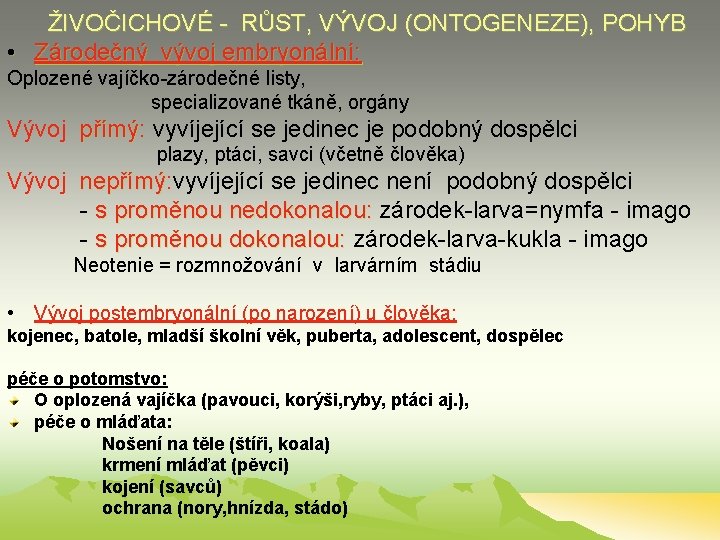 ŽIVOČICHOVÉ - RŮST, VÝVOJ (ONTOGENEZE), POHYB

• Zárodečný vývoj embryonální:

Oplozené vajíčko-zárodečné listy,
specializované tkáně, orgány

Vývoj přímý: vyvíjející se jedinec je podobný dospělci
plazy, ptáci, savci (včetně člověka)

Vývoj nepřímý:vyvíjející se jedinec není podobný dospělci
- s proměnou nedokonalou: zárodek-larva=nymfa - imago
- s proměnou dokonalou: zárodek-larva-kukla - imago
Neotenie = rozmnožování v larvárním stádiu

• Vývoj postembryonální (po narození) u člověka:

kojenec, batole, mladší školní věk, puberta, adolescent, dospělec

péče o potomstvo:

O oplozená vajíčka (pavouci, korýši,ryby, ptáci aj.),

péče o mláďata:
Nošení na těle (štíři, koala)
krmení mláďat (pěvci)
kojení (savců)
ochrana (nory,hnízda, stádo)